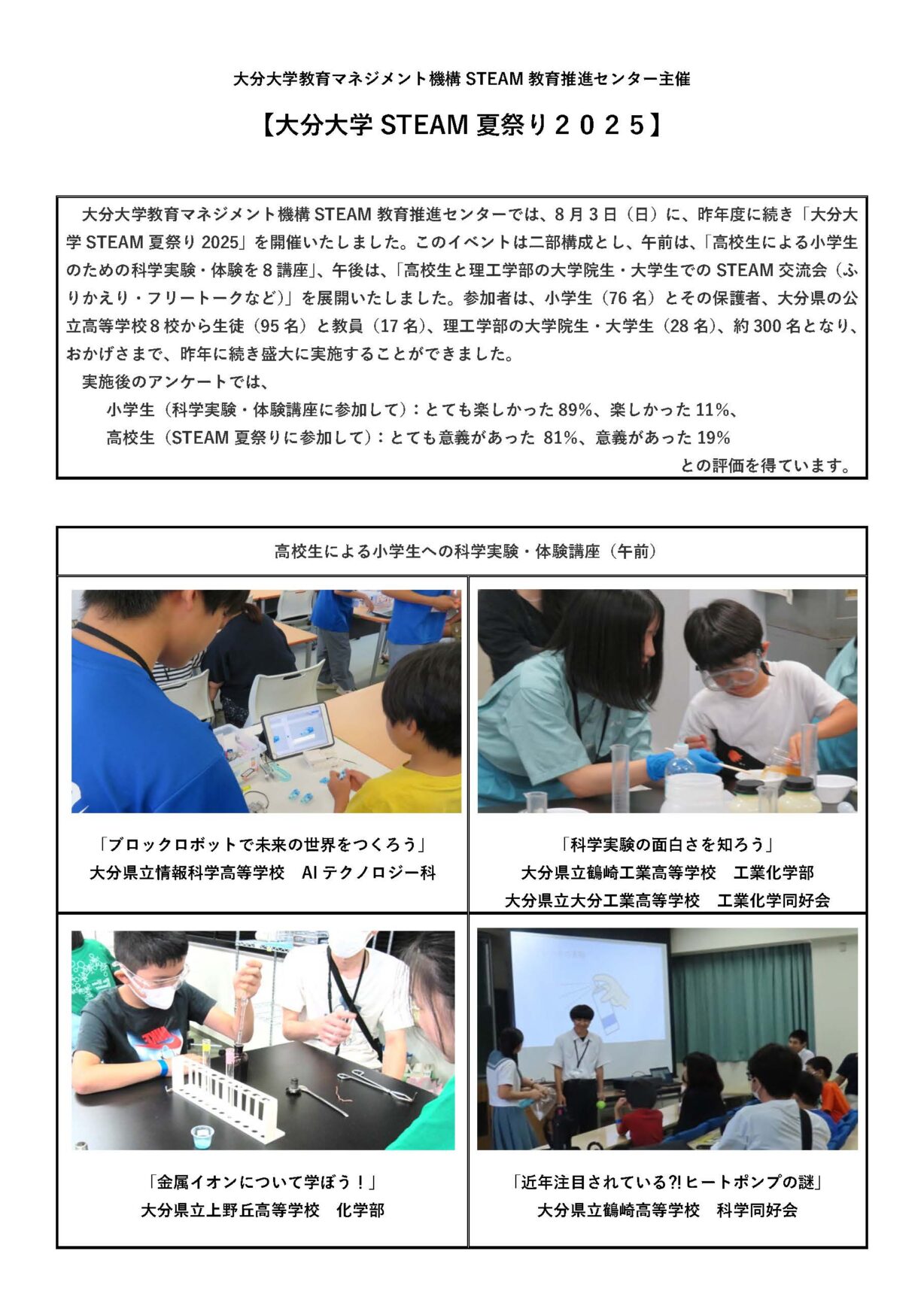 大分大学教育マネジメント機構 STEAM 教育推進センター主催

【大分大学 STEAM 夏祭り２０２５】

大分大学教育マネジメント機構 STEAM 教育推進センターでは、8 月 3 日（日）に、昨年度に続き「大分大学 STEAM 夏祭り 2025」を開催いたしました。このイベントは二部構成とし、午前は、「高校生による小学生のための科学実験・体験を 8 講座」、午後は、「高校生と理工学部の大学院生・大学生での STEAM 交流会（ふりかえり・フリートークなど）」を展開いたしました。参加者は、小学生（76 名）とその保護者、大分県の公立高等学校 8 校から生徒（95 名）と教員（17 名）、理工学部の大学院生・大学生（28 名）、約 300 名となり、おかげさまで、昨年に続き盛大に実施することができました。

実施後のアンケートでは、
小学生（科学実験・体験講座に参加して）：とても楽しかった 89%、楽しかった 11%、
高校生（STEAM 夏祭りに参加して）：とても意義があった 81%、意義があった 19%
との評価を得ています。

高校生による小学生への科学実験・体験講座（午前）

「ブロックロボットで未来の世界をつくろう」
大分県立情報科学高等学校　AI テクノロジー科

「科学実験の面白さを知ろう」
大分県立鶴崎工業高等学校　工業化学部
大分県立大分工業高等学校　工業化学同好会

「金属イオンについて学ぼう！」
大分県立上野丘高等学校　化学部

「近年注目されている?!ヒートポンプの謎」
大分県立鶴崎高等学校　科学同好会